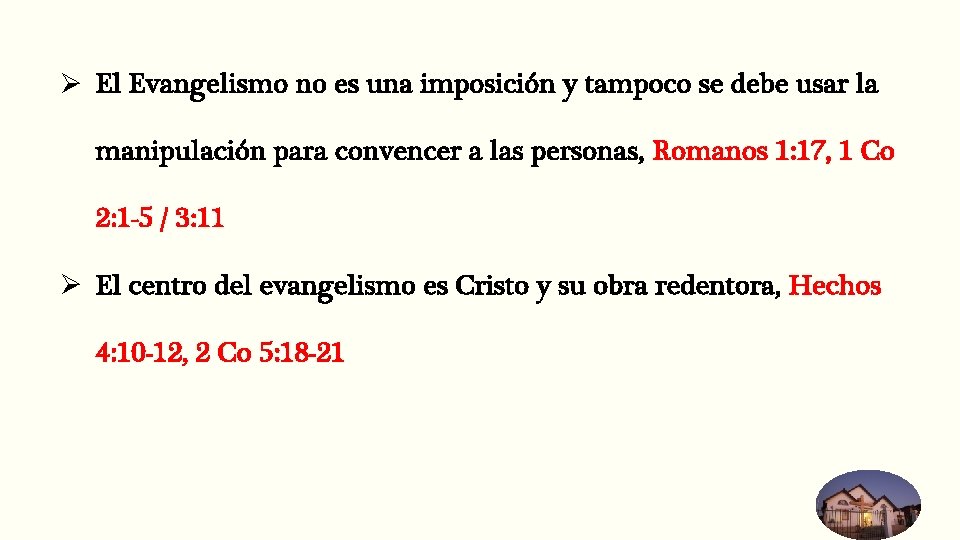 ➢ El Evangelismo no es una imposición y tampoco se debe usar la manipulación para convencer a las personas, Romanos 1:17, 1 Co 2:1-5 / 3:11

➢ El centro del evangelismo es Cristo y su obra redentora, Hechos 4:10-12, 2 Co 5:18-21